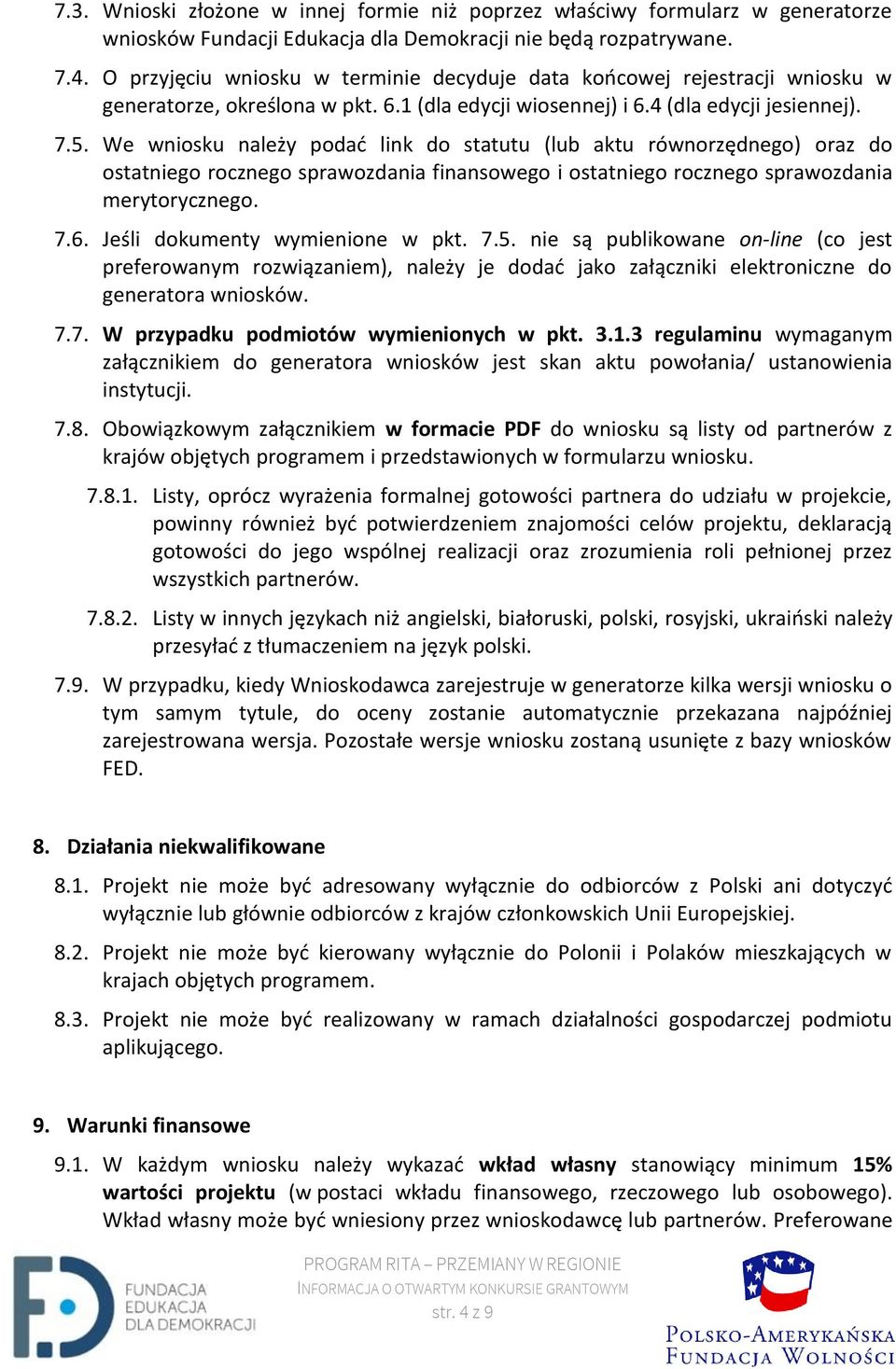 7.3. Wnioski złożone w innej formie niż poprzez właściwy formularz w generatorze wniosków Fundacji Edukacja dla Demokracji nie będą rozpatrywane.

7.4. O przyjęciu wniosku w terminie decyduje data końcowej rejestracji wniosku w generatorze, określona w pkt. 6.1 (dla edycji wiosennej) i 6.4 (dla edycji jesiennej).

7.5. We wniosku należy podać link do statutu (lub aktu równorzędnego) oraz do ostatniego rocznego sprawozdania finansowego i ostatniego rocznego sprawozdania merytorycznego.

7.6. Jeśli dokumenty wymienione w pkt. 7.5. nie są publikowane on-line (co jest preferowanym rozwiązaniem), należy je dodać jako załączniki elektroniczne do generatora wniosków.

7.7. W przypadku podmiotów wymienionych w pkt. 3.1.3 regulaminu wymaganym załącznikiem do generatora wniosków jest skan aktu powołania/ ustanowienia instytucji.

7.8. Obowiązkowym załącznikiem w formacie PDF do wniosku są listy od partnerów z krajów objętych programem i przedstawionych w formularzu wniosku.

7.8.1. Listy, oprócz wyrażenia formalnej gotowości partnera do udziału w projekcie, powinny również być potwierdzeniem znajomości celów projektu, deklaracją gotowości do jego wspólnej realizacji oraz zrozumienia roli pełnionej przez wszystkich partnerów.

7.8.2. Listy w innych językach niż angielski, białoruski, polski, rosyjski, ukraiński należy przesyłać z tłumaczeniem na język polski.

7.9. W przypadku, kiedy Wnioskodawca zarejestruje w generatorze kilka wersji wniosku o tym samym tytule, do oceny zostanie automatycznie przekazana najpóźniej zarejestrowana wersja. Pozostałe wersje wniosku zostaną usunięte z bazy wniosków FED.

8. Działania niekwalifikowane

8.1. Projekt nie może być adresowany wyłącznie do odbiorców z Polski ani dotyczyć wyłącznie lub głównie odbiorców z krajów członkowskich Unii Europejskiej.

8.2. Projekt nie może być kierowany wyłącznie do Polonii i Polaków mieszkających w krajach objętych programem.

8.3. Projekt nie może być realizowany w ramach działalności gospodarczej podmiotu aplikującego.

9. Warunki finansowe

9.1. W każdym wniosku należy wykazać wkład własny stanowiący minimum 15% wartości projektu (w postaci wkładu finansowego, rzeczowego lub osobowego). Wkład własny może być wniesiony przez wnioskodawcę lub partnerów. Preferowane

FUNDACJA EDUKACJA DLA DEMOKRACJI

PROGRAM RITA – PRZEMIANY W REGIONIE
INFORMACJA O OTWARTYM KONKURSIE GRANTOWYM
str. 4 z 9

POLSKO-AMERYKAŃSKA FUNDACJA WOLNOŚCI